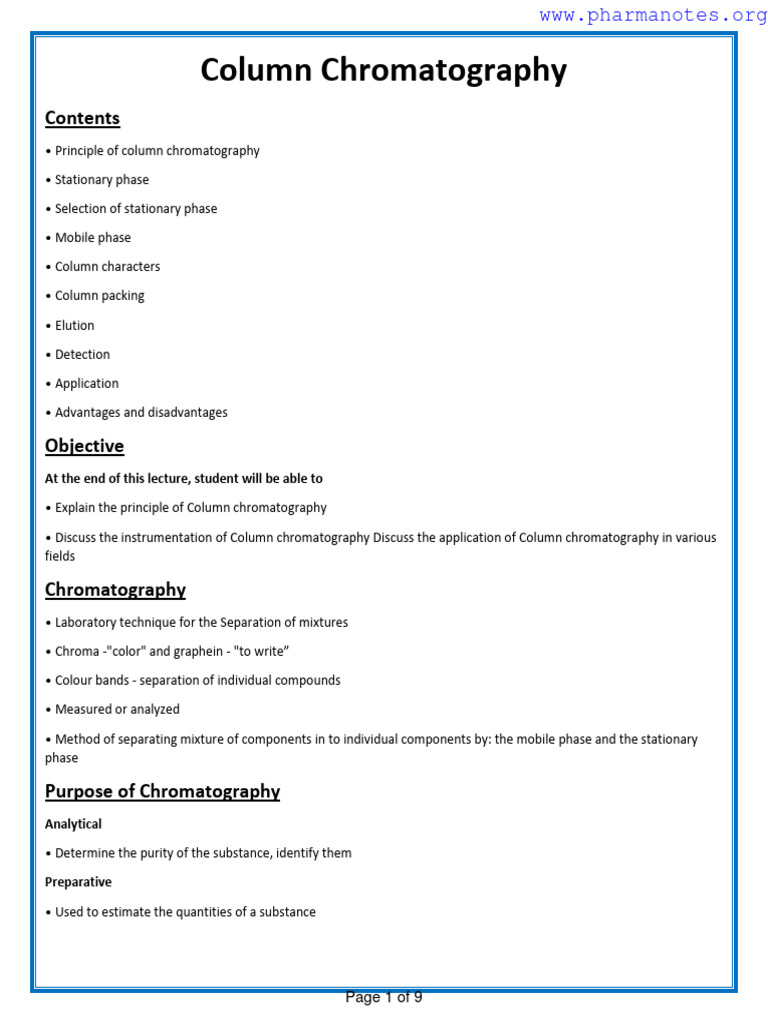 www.pharmanotes.org

Column Chromatography

Contents

• Principle of column chromatography

• Stationary phase

• Selection of stationary phase

• Mobile phase

• Column characters

• Column packing

• Elution

• Detection

• Application

• Advantages and disadvantages

Objective

At the end of this lecture, student will be able to

• Explain the principle of Column chromatography

• Discuss the instrumentation of Column chromatography Discuss the application of Column chromatography in various fields

Chromatography

• Laboratory technique for the Separation of mixtures

• Chroma -"color" and graphein - "to write"

• Colour bands - separation of individual compounds

• Measured or analyzed

• Method of separating mixture of components in to individual components by: the mobile phase and the stationary phase

Purpose of Chromatography

Analytical

• Determine the purity of the substance, identify them

Preparative

• Used to estimate the quantities of a substance

Page 1 of 9